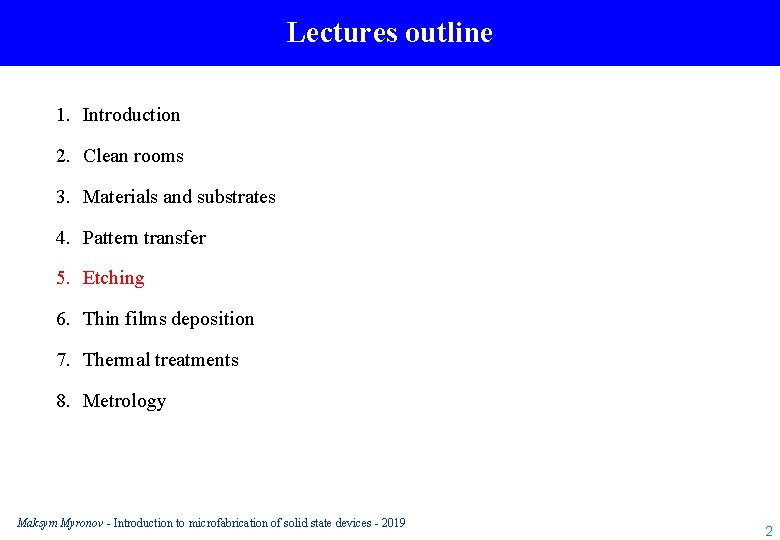 Lectures outline

1. Introduction
2. Clean rooms
3. Materials and substrates
4. Pattern transfer
5. Etching
6. Thin films deposition
7. Thermal treatments
8. Metrology

Maksym Myronov - Introduction to microfabrication of solid state devices - 2019

2